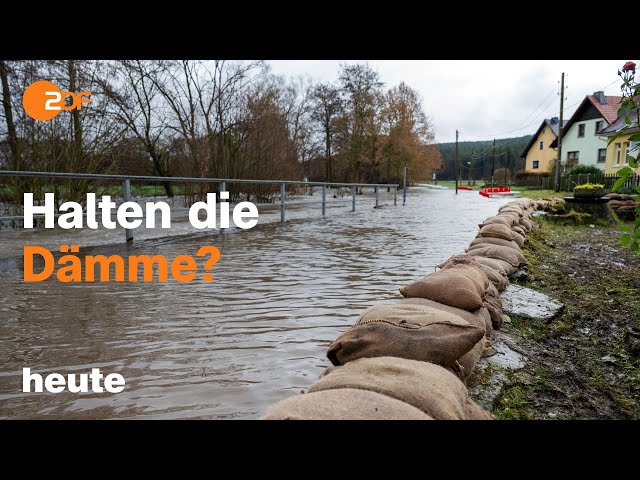 2DF

Halten die Dämme?

heute